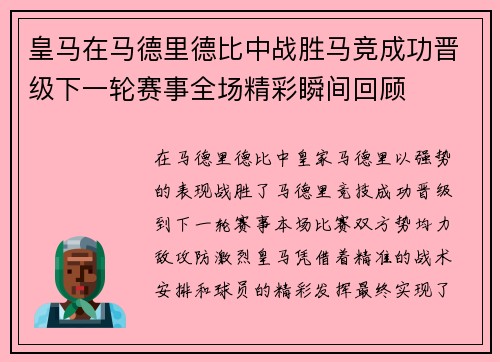 皇马在马德里德比中战胜马竞成功晋级下一轮赛事全场精彩瞬间回顾

在马德里德比中皇家马德里以强势的表现战胜了马德里竞技成功晋级到下一轮赛事本场比赛双方势均力敌攻防激烈皇马凭借着精准的战术安排和球员的精彩发挥最终实现了